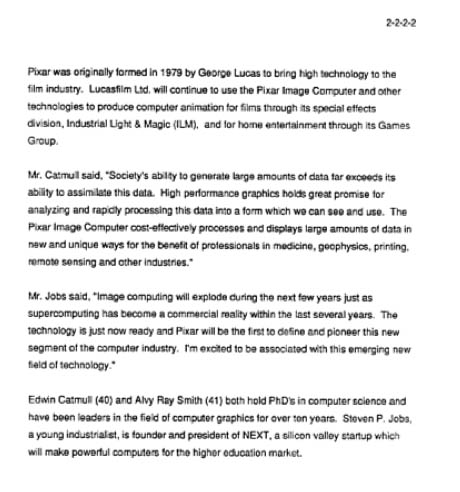 2-2-2-2

Pixar was originally formed in 1979 by George Lucas to bring high technology to the film industry. Lucasfilm Ltd. will continue to use the Pixar Image Computer and other technologies to produce computer animation for films through its special effects division, Industrial Light & Magic (ILM), and for home entertainment through its Games Group.

Mr. Catmull said, "Society's ability to generate large amounts of data far exceeds its ability to assimilate this data. High performance graphics holds great promise for analyzing and rapidly processing this data into a form which we can see and use. The Pixar Image Computer cost-effectively processes and displays large amounts of data in new and unique ways for the benefit of professionals in medicine, geophysics, printing, remote sensing and other industries."

Mr. Jobs said, "Image computing will explode during the next few years just as supercomputing has become a commercial reality within the last several years. The technology is just now ready and Pixar will be the first to define and pioneer this new segment of the computer industry. I'm excited to be associated with this emerging new field of technology."

Edwin Catmull (40) and Alvy Ray Smith (41) both hold PhD's in computer science and have been leaders in the field of computer graphics for over ten years. Steven P. Jobs, a young industrialist, is founder and president of NEXT, a silicon valley startup which will make powerful computers for the higher education market.